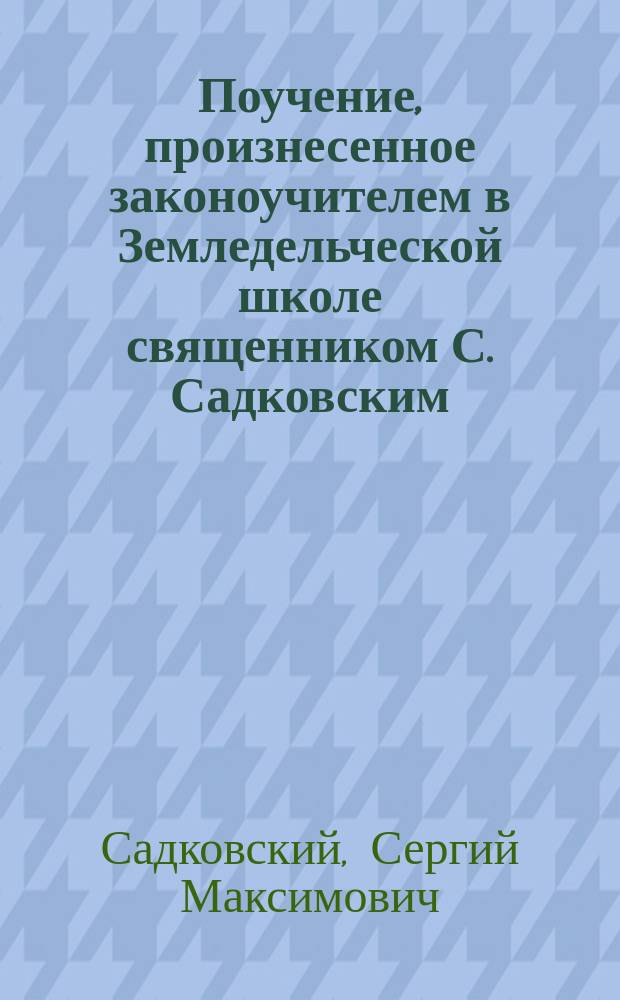 Поучение, произнесенное законоучителем в Земледельческой школе священником С. Садковским

Садковский, Сергий Максимович